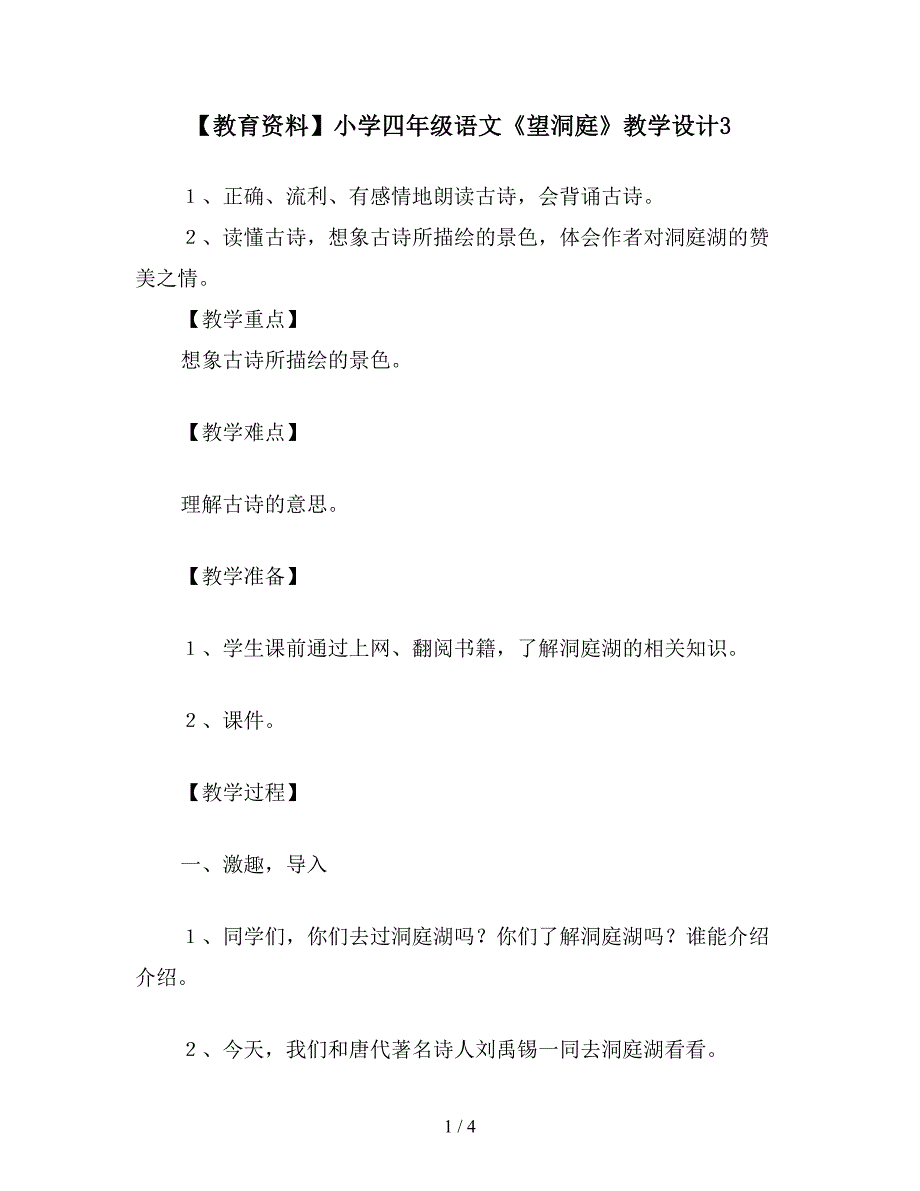 【教育资料】小学四年级语文《望洞庭》教学设计3

１、正确、流利、有感情地朗读古诗，会背诵古诗。

２、读懂古诗，想象古诗所描绘的景色，体会作者对洞庭湖的赞美之情。

【教学重点】

想象古诗所描绘的景色。

【教学难点】

理解古诗的意思。

【教学准备】

１、学生课前通过上网、翻阅书籍，了解洞庭湖的相关知识。

２、课件。

【教学过程】

一、激趣，导入

１、同学们，你们去过洞庭湖吗？你们了解洞庭湖吗？谁能介绍介绍。

２、今天，我们和唐代著名诗人刘禹锡一同去洞庭湖看看。

1 / 4